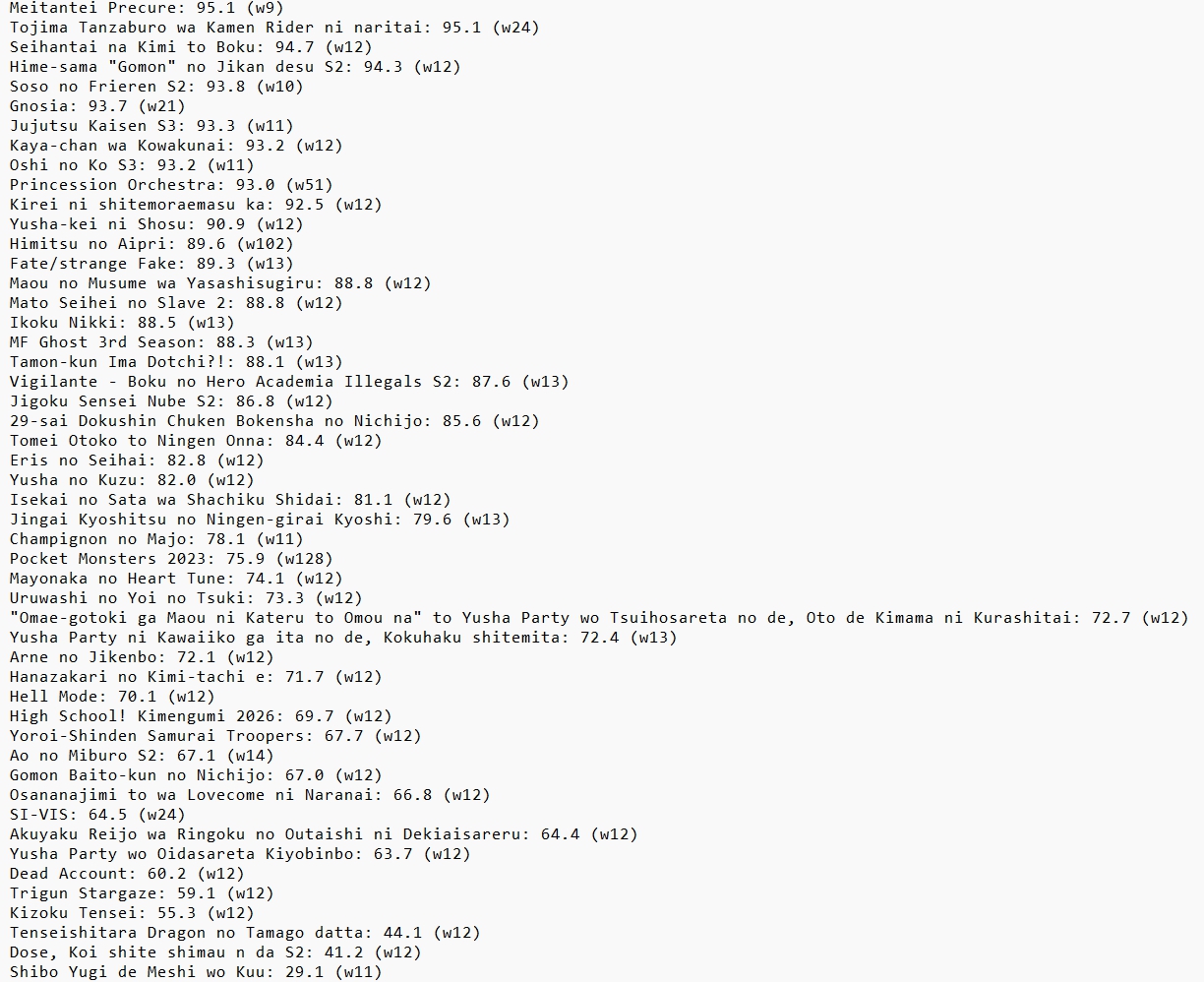 Meitantei Precure: 95.1 (w9)
Tojima Tanzaburo wa Kamen Rider ni naritai: 95.1 (w24)
Seihantai na Kimi to Boku: 94.7 (w12)
Hime-sama "Gomon" no Jikan desu S2: 94.3 (w12)
Soso no Frieren S2: 93.8 (w10)
Gnosia: 93.7 (w21)
Jujutsu Kaisen S3: 93.3 (w11)
Kaya-chan wa Kowakunai: 93.2 (w12)
Oshi no Ko S3: 93.2 (w11)
Princession Orchestra: 93.0 (w51)
Kirei ni shitemoraemasu ka: 92.5 (w12)
Yusha-kei ni Shosu: 90.9 (w12)
Himitsu no Aipri: 89.6 (w102)
Fate/strange Fake: 89.3 (w13)
Maou no Musume wa Yasashisugiru: 88.8 (w12)
Mato Seihei no Slave 2: 88.8 (w12)
Ikoku Nikki: 88.5 (w13)
MF Ghost 3rd Season: 88.3 (w13)
Tamon-kun Ima Dotchi?!: 88.1 (w13)
Vigilante - Boku no Hero Academia Illegals S2: 87.6 (w13)
Jigoku Sensei Nube S2: 86.8 (w12)
29-sai Dokushin Chuken Bokensha no Nichijo: 85.6 (w12)
Tomei Otoko to Ningen Onna: 84.4 (w12)
Eris no Seihai: 82.8 (w12)
Yusha no Kuzu: 82.0 (w12)
Isekai no Sata wa Shachiku Shidai: 81.1 (w12)
Jingai Kyoshitsu no Ningen-girai Kyoshi: 79.6 (w13)
Champignon no Majo: 78.1 (w11)
Pocket Monsters 2023: 75.9 (w128)
Mayonaka no Heart Tune: 74.1 (w12)
Uruwashi no Yoi no Tsuki: 73.3 (w12)
"Omae-gotoki ga Maou ni Kateru to Omou na" to Yusha Party wo Tsuihosareta no de, Oto de Kimama ni Kurashitai: 72.7 (w12)
Yusha Party ni Kawaiiko ga ita no de, Kokuhaku shitemita: 72.4 (w13)
Arne no Jikenbo: 72.1 (w12)
Hanazakari no Kimi-tachi e: 71.7 (w12)
Hell Mode: 70.1 (w12)
High School! Kimengumi 2026: 69.7 (w12)
Yoroi-Shinden Samurai Troopers: 67.7 (w12)
Ao no Miburo S2: 67.1 (w14)
Gomon Baito-kun no Nichijo: 67.0 (w12)
Osananajimi to wa Lovecome ni Naranai: 66.8 (w12)
SI-VIS: 64.5 (w24)
Akuyaku Reijo wa Ringoku no Outaishi ni Dekiaisareru: 64.4 (w12)
Yusha Party wo Oidasareta Kiyobinbo: 63.7 (w12)
Dead Account: 60.2 (w12)
Trigun Stargaze: 59.1 (w12)
Kizoku Tensei: 55.3 (w12)
Tenseishitara Dragon no Tamago datta: 44.1 (w12)
Dose, Koi shite shimau n da S2: 41.2 (w12)
Shibo Yugi de Meshi wo Kuu: 29.1 (w11)